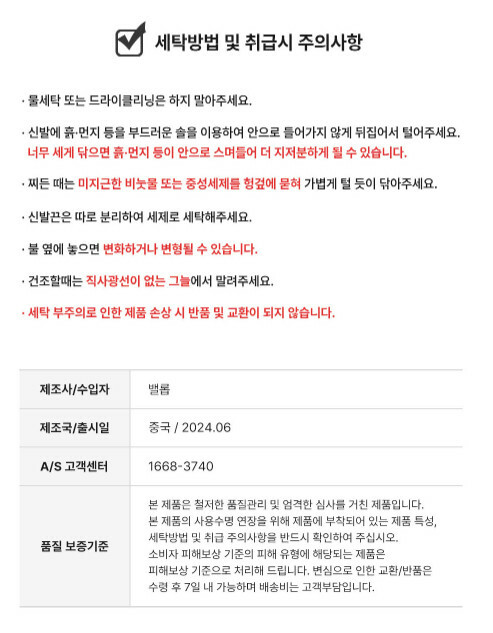 세탁방법 및 취급시 주의사항

· 물세탁 또는 드라이클리닝은 하지 말아주세요.

· 신발에 흙·먼지 등을 부드러운 솔을 이용하여 안으로 들어가지 않게 뒤집어서 털어주세요. 너무 세게 닦으면 흙·먼지 등이 안으로 스며들어 더 지저분하게 될 수 있습니다.

· 찌든 때는 미지근한 비눗물 또는 중성세제를 헝겊에 묻혀 가볍게 털 듯이 닦아주세요.

· 신발끈은 따로 분리하여 세제로 세탁해주세요.

· 불 옆에 놓으면 변화하거나 변형될 수 있습니다.

· 건조할때는 직사광선이 없는 그늘에서 말려주세요.

· 세탁 부주의로 인한 제품 손상 시 반품 및 교환이 되지 않습니다.

| 제조사/수입자 | 밸롭 |
|---|---|
| 제조국/출시일 | 중국 / 2024.06 |
| A/S 고객센터 | 1668-3740 |
| 품질 보증기준 | 본 제품은 철저한 품질관리 및 엄격한 심사를 거친 제품입니다. 본 제품의 사용수명 연장을 위해 제품에 부착되어 있는 제품 특성, 세탁방법 및 취급 주의사항을 반드시 확인하여 주십시오. 소비자 피해보상 기준의 피해 유형에 해당되는 제품은 피해보상 기준으로 처리해 드립니다. 변심으로 인한 교환/반품은 수령 후 7일 내 가능하며 배송비는 고객부담입니다. |